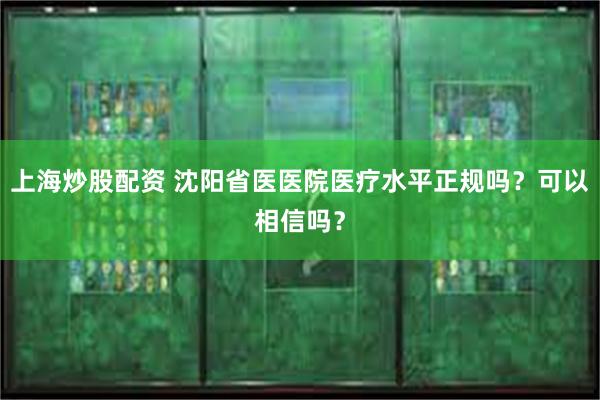 上海炒股配资 沈阳省医医院医疗水平正规吗？可以相信吗？